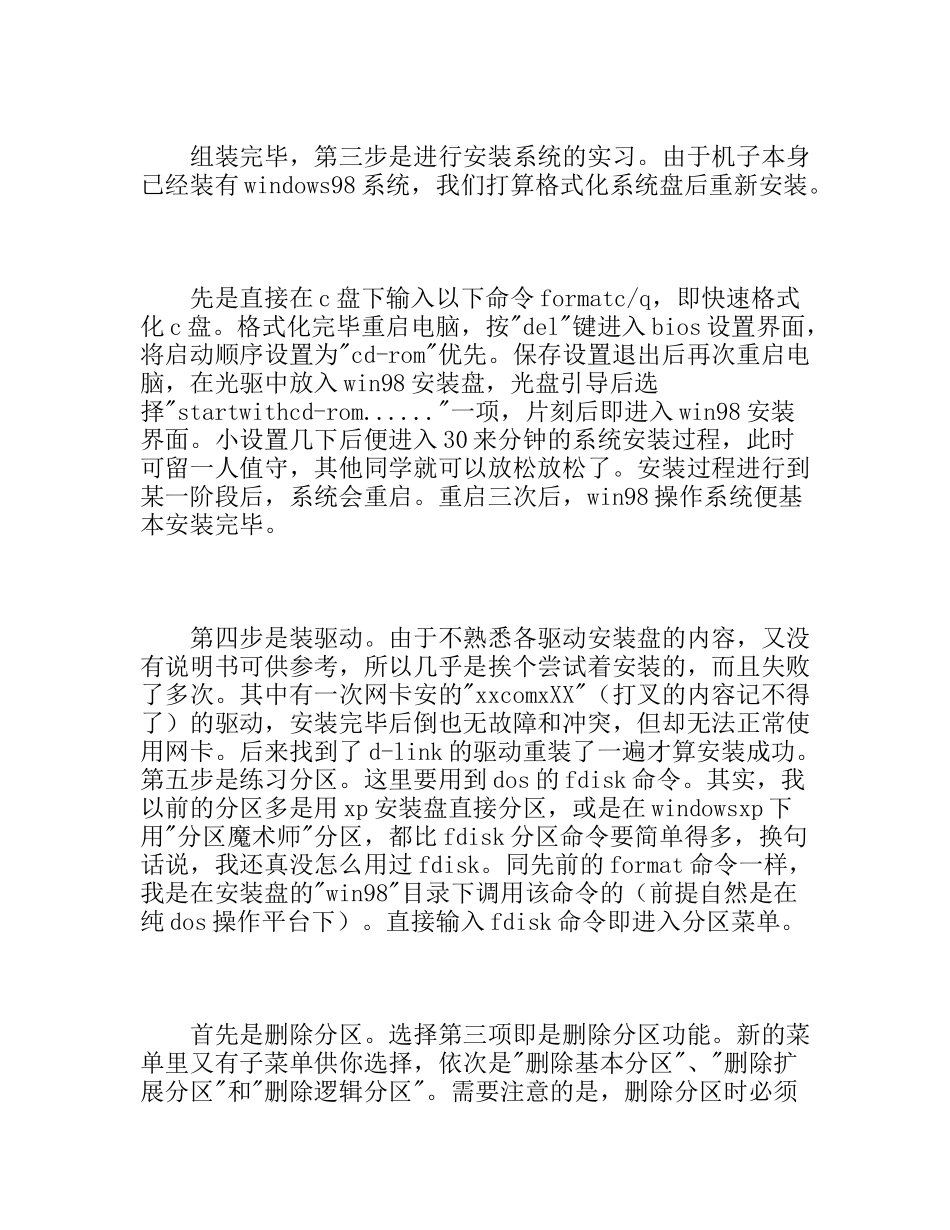 组装完毕，第三步是进行安装系统的实习。由于机子本身已经装有windows98系统，我们打算格式化系统盘后重新安装。

先是直接在c盘下输入以下命令formatc/q，即快速格式化c盘。格式化完毕重启电脑，按"del"键进入bios设置界面，将启动顺序设置为"cd-rom"优先。保存设置退出后再次重启电脑，在光驱中放入win98安装盘，光盘引导后选择"startwithcd-rom......"一项，片刻后即进入win98安装界面。小设置几下后便进入30来分钟的系统安装过程，此时可留一人值守，其他同学就可以放松放松了。安装过程进行到某一阶段后，系统会重启。重启三次后，win98操作系统便基本安装完毕。

第四步是装驱动。由于不熟悉各驱动安装盘的内容，又没有说明书可供参考，所以几乎是挨个尝试着安装的，而且失败了多次。其中有一次网卡安的"xxcomxXX"（打叉的内容记不得了）的驱动，安装完毕后倒也无故障和冲突，但却无法正常使用网卡。后来找到了d-link的驱动重装了一遍才算安装成功。第五步是练习分区。这里要用到dos的fdisk命令。其实，我以前的分区多是用xp安装盘直接分区，或是在windowsxp下用"分区魔术师"分区，都比fdisk分区命令要简单得多，换句话说，我还真没怎么用过fdisk。同先前的format命令一样，我是在安装盘的"win98"目录下调用该命令的（前提自然是在纯dos操作平台下）。直接输入fdisk命令即进入分区菜单。

首先是删除分区。选择第三项即是删除分区功能。新的菜单里又有子菜单供你选择，依次是"删除基本分区"、"删除扩展分区"和"删除逻辑分区"。需要注意的是，删除分区时必须